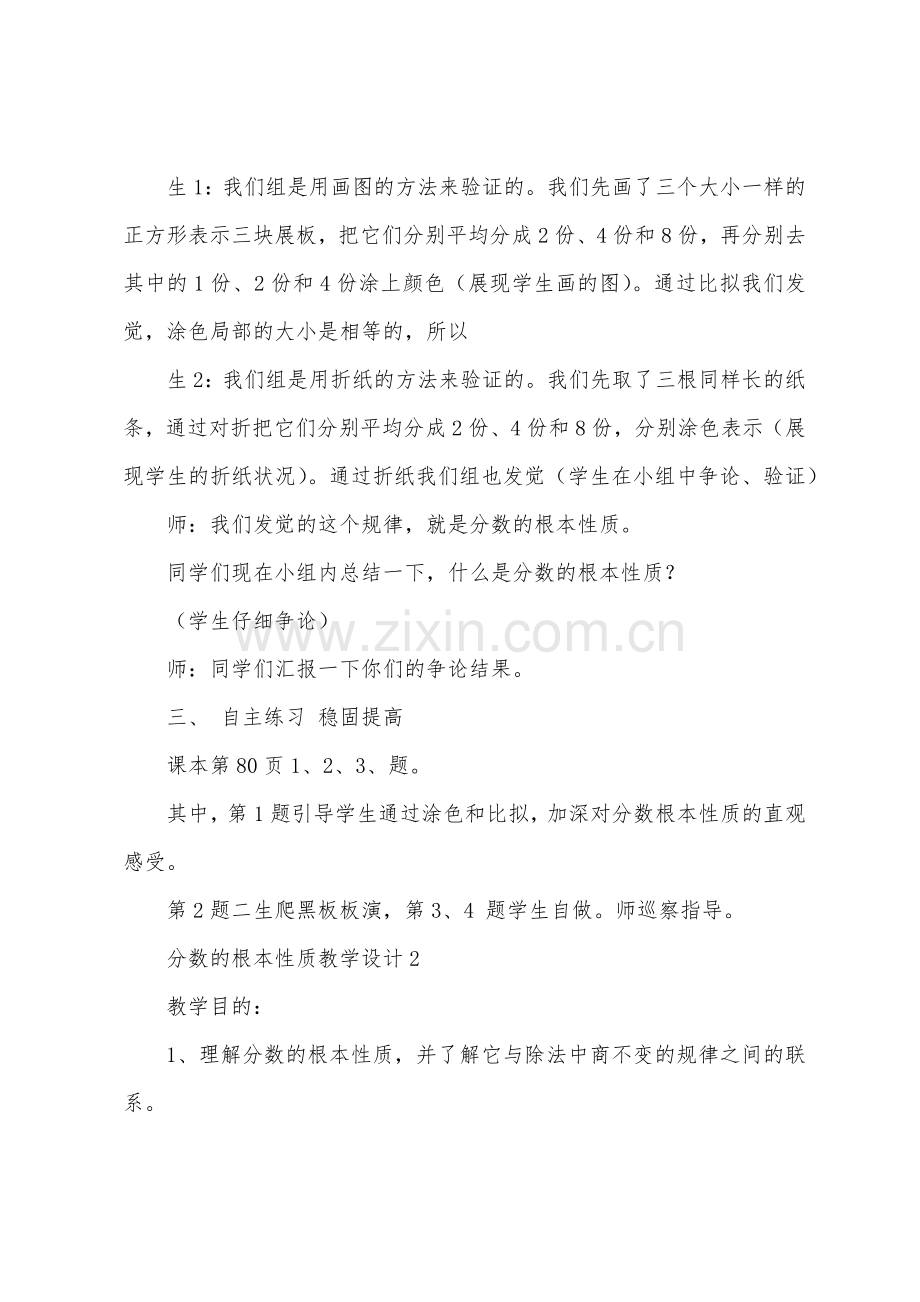 生1：我们组是用画图的方法来验证的。我们先画了三个大小一样的正方形表示三块展板，把它们分别平均分成2份、4份和8份，再分别去其中的1份、2份和4份涂上颜色（展现学生画的图）。通过比拟我们发觉，涂色局部的大小是相等的，所以

生2：我们组是用折纸的方法来验证的。我们先取了三根同样长的纸条，通过对折把它们分别平均分成2份、4份和8份，分别涂色表示（展现学生的折纸状况）。通过折纸我们组也发觉（学生在小组中争论、验证）

师：我们发觉的这个规律，就是分数的根本性质。

同学们现在小组内总结一下，什么是分数的根本性质？

（学生仔细争论）

师：同学们汇报一下你们的争论结果。

三、 自主练习 稳固提高

课本第80页1、2、3、题。

其中，第1题引导学生通过涂色和比拟，加深对分数根本性质的直观感受。

第2题二生爬黑板板演，第3、4 题学生自做。师巡察指导。

分数的根本性质教学设计2

教学目的：

1、理解分数的根本性质，并了解它与除法中商不变的规律之间的联系。

www.zixin.com.cn